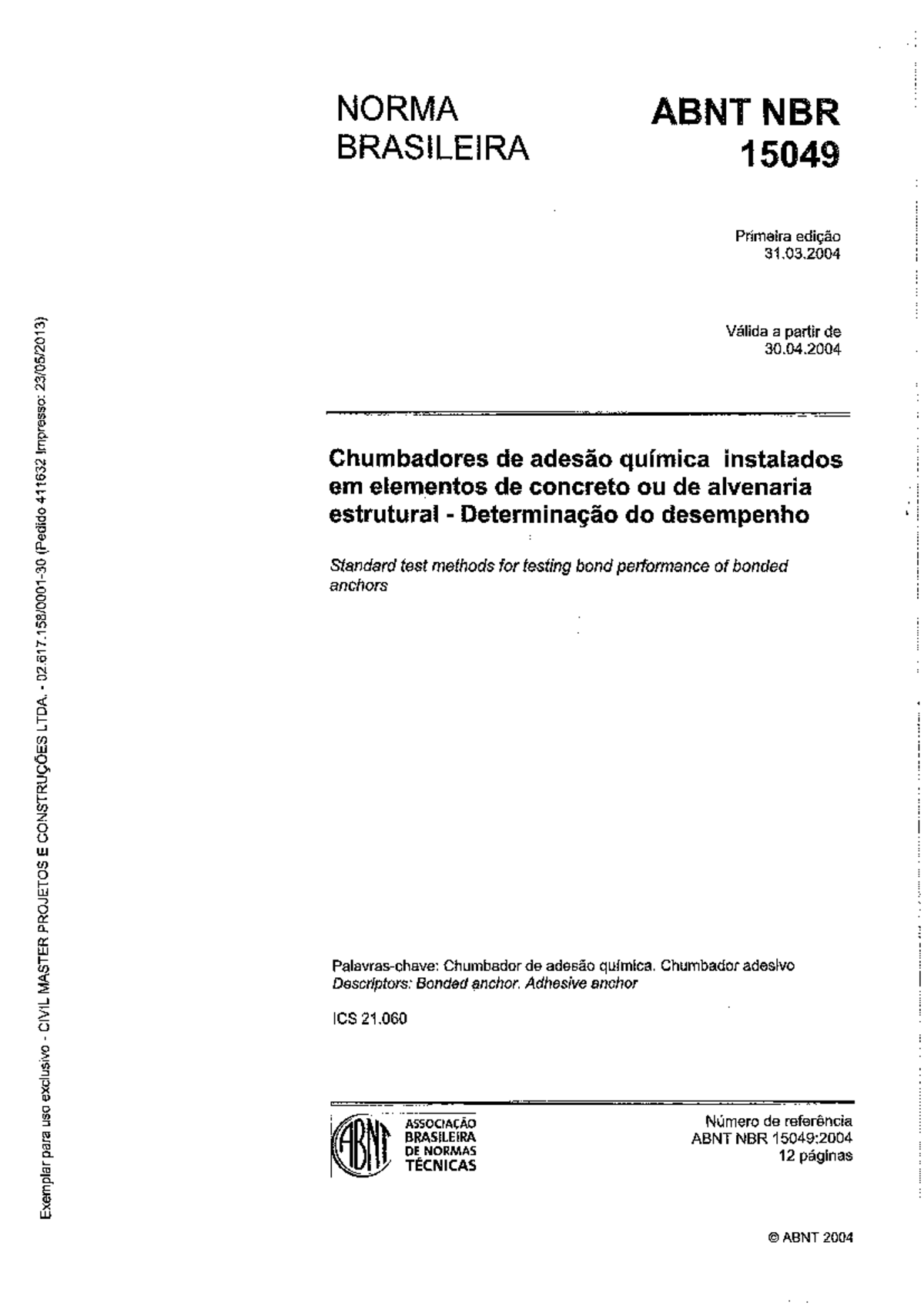 NORMA BRASILEIRA

ABNT NBR 15049

Primeira edição
31.03.2004

Válida a partir de
30.04.2004

Chumbadores de adesão química instalados em elementos de concreto ou de alvenaria estrutural - Determinação do desempenho

Standard test methods for testing bond performance of bonded anchors

Palavras-chave: Chumbador de adesão química. Chumbador adesivo
Descriptors: Bonded anchor. Adhesive anchor

ICS 21.060

ABNT
ASSOCIAÇÃO BRASILEIRA DE NORMAS TÉCNICAS

Número de referência
ABNT NBR 15049:2004
12 páginas

© ABNT 2004

Exemplar para uso exclusivo - CIVIL MASTER PROJETOS E CONSTRUÇÕES LTDA. - 02.617.158/0001-30 (Pedido 411632 Impresso: 23/05/2013)